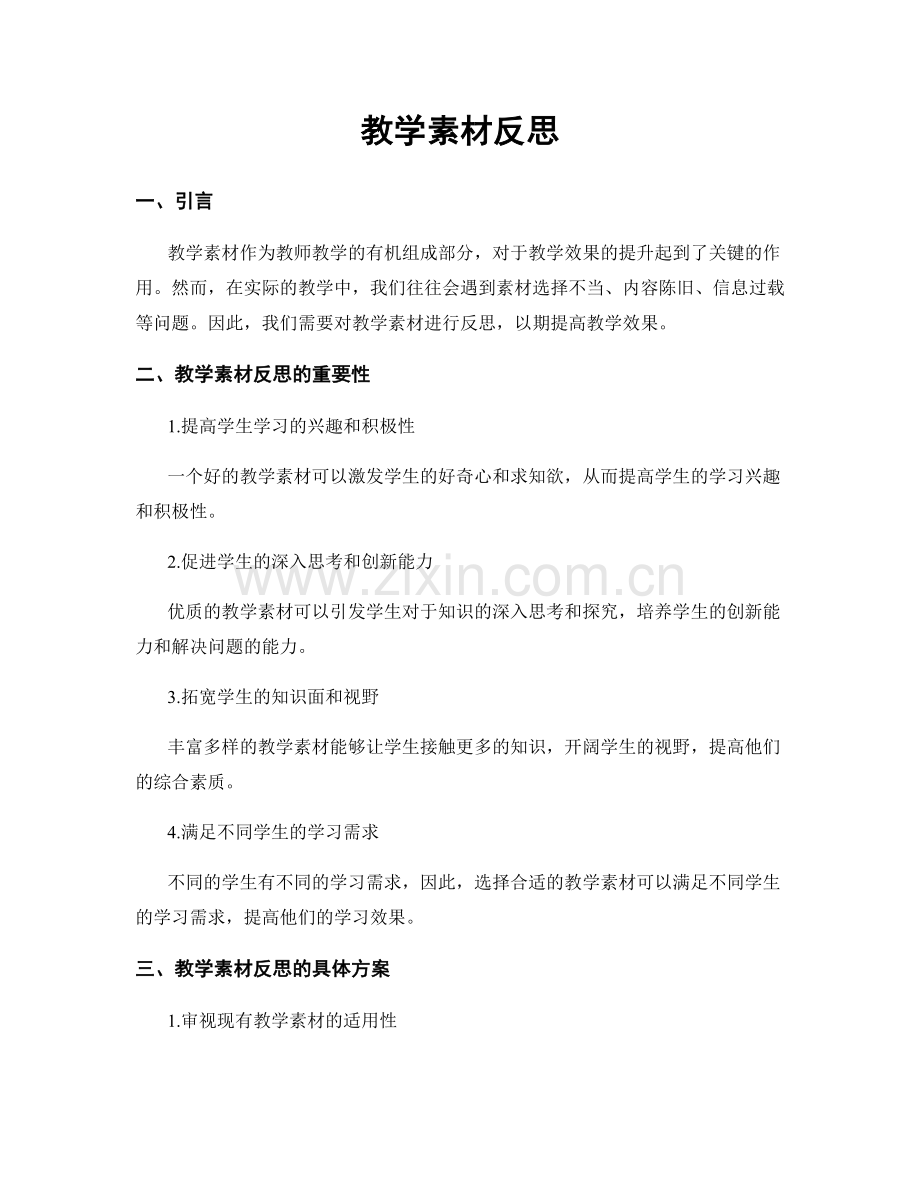 教学素材反思

一、引言

教学素材作为教师教学的有机组成部分，对于教学效果的提升起到了关键的作用。然而，在实际的教学中，我们往往会遇到素材选择不当、内容陈旧、信息过载等问题。因此，我们需要对教学素材进行反思，以期提高教学效果。

二、教学素材反思的重要性

1.提高学生学习的兴趣和积极性

一个好的教学素材可以激发学生的好奇心和求知欲，从而提高学生的学习兴趣和积极性。

2.促进学生的深入思考和创新能力

优质的教学素材可以引发学生对于知识的深入思考和探究，培养学生的创新能力和解决问题的能力。

3.拓宽学生的知识面和视野

丰富多样的教学素材能够让学生接触更多的知识，开阔学生的视野，提高他们的综合素质。

4.满足不同学生的学习需求

不同的学生有不同的学习需求，因此，选择合适的教学素材可以满足不同学生的学习需求，提高他们的学习效果。

三、教学素材反思的具体方案

1.审视现有教学素材的适用性

www.zixin.com.cn